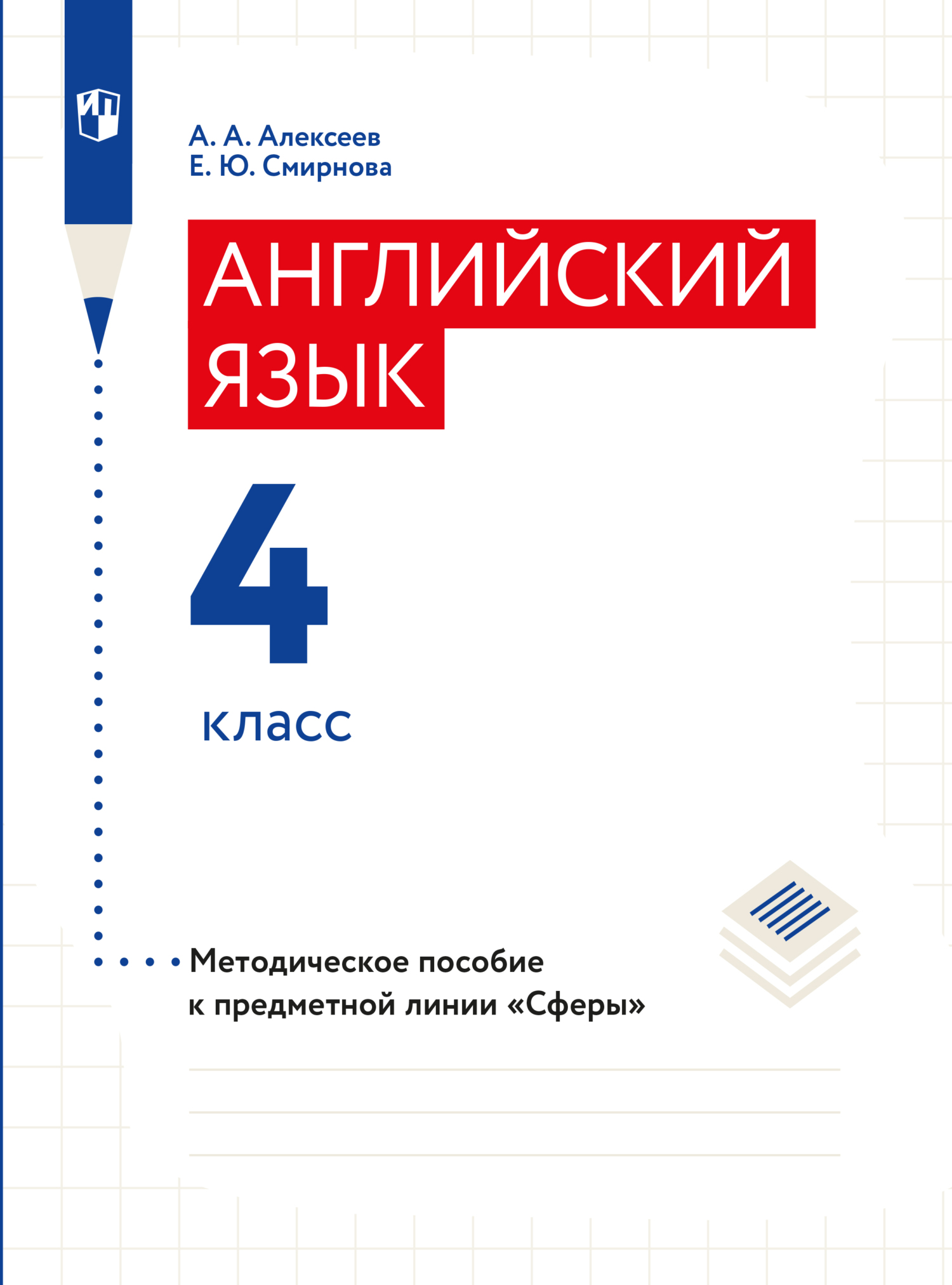 ИП

А. А. Алексеев
Е. Ю. Смирнова

АНГЛИЙСКИЙ ЯЗЫК

4

класс

Методическое пособие к предметной линии «Сферы»